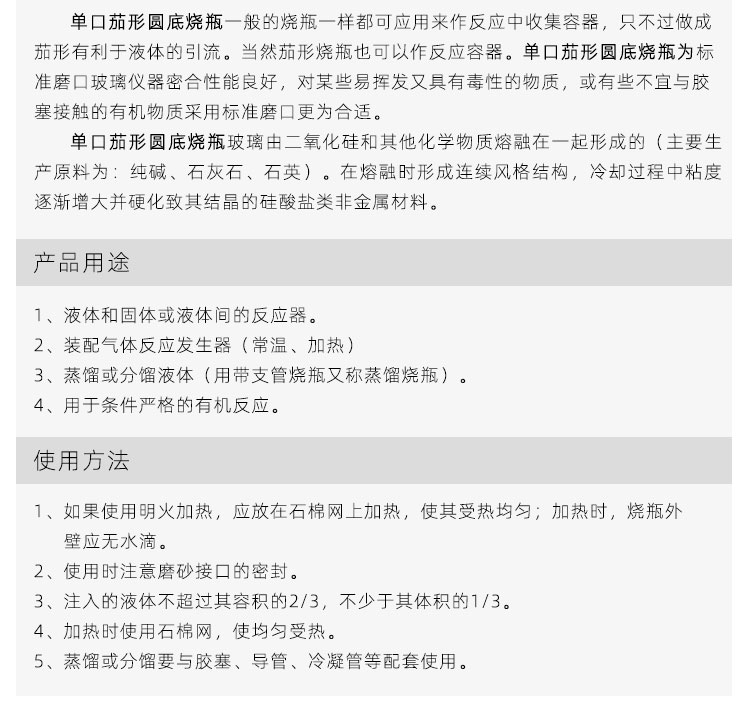 单口茄形圆底烧瓶一般的烧瓶一样都可应用来作反应中收集容器，只不过做成茄形有利于液体的引流。当然茄形烧瓶也可以作反应容器。单口茄形圆底烧瓶为标准磨口玻璃仪器密合性能良好，对某些易挥发又具有毒性的物质，或有些不宜与胶塞接触的有机物质采用标准磨口更为合适。

单口茄形圆底烧瓶玻璃由二氧化硅和其他化学物质熔融在一起形成的（主要生产原料为：纯碱、石灰石、石英）。在熔融时形成连续风格结构，冷却过程中粘度逐渐增大并硬化致其结晶的硅酸盐类非金属材料。

产品用途

1、液体和固体或液体间的反应器。
2、装配气体反应发生器（常温、加热）
3、蒸馏或分馏液体（用带支管烧瓶又称蒸馏烧瓶）。
4、用于条件严格的有机反应。

使用方法

1、如果使用明火加热，应放在石棉网上加热，使其受热均匀；加热时，烧瓶外壁应无水滴。
2、使用时注意磨砂接口的密封。
3、注入的液体不超过其容积的2/3，不少于其体积的1/3。
4、加热时使用石棉网，使均匀受热。
5、蒸馏或分馏要与胶塞、导管、冷凝管等配套使用。